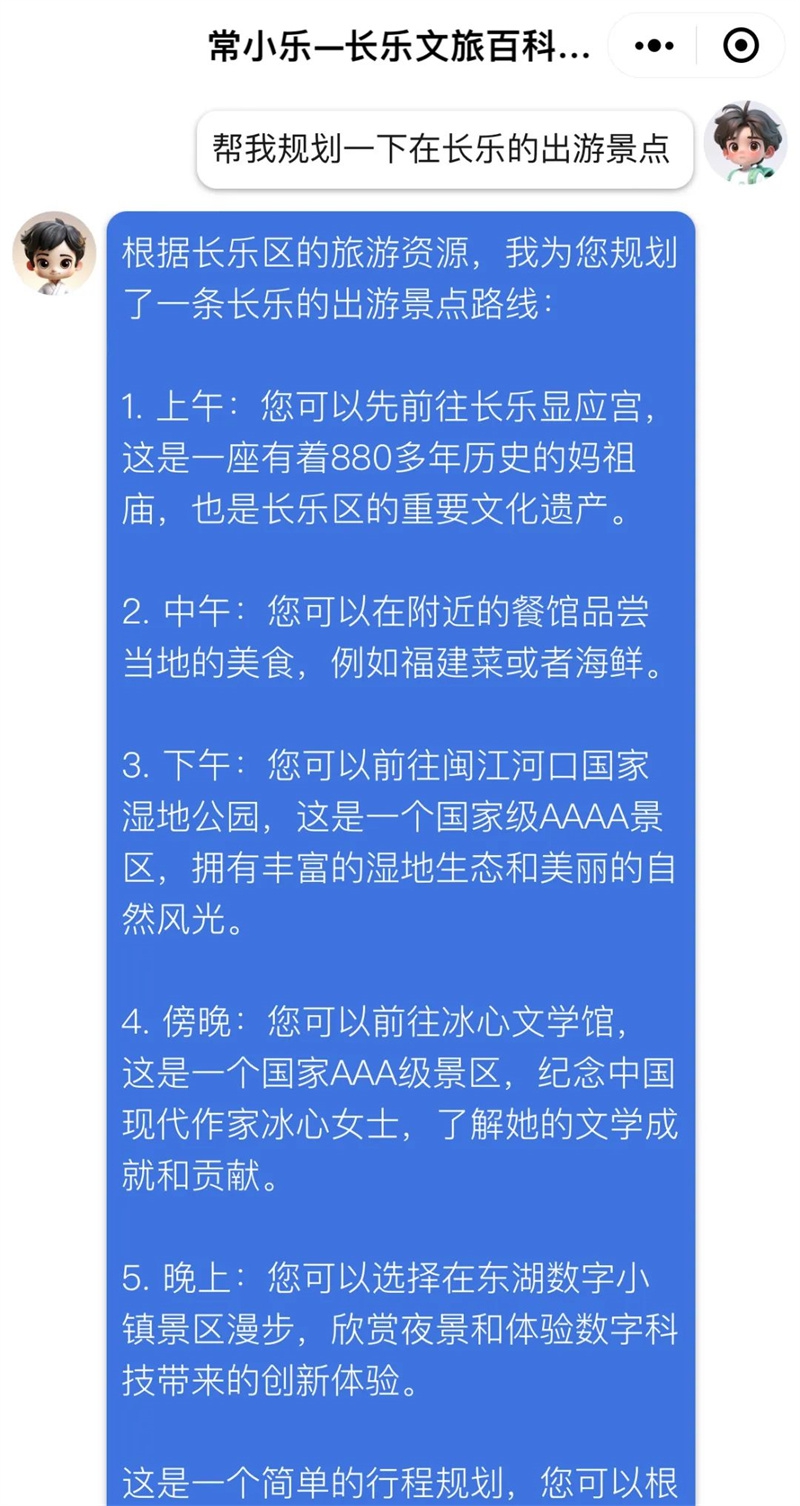 常小乐—长乐文旅百科...

帮我规划一下在长乐的出游景点

根据长乐区的旅游资源，我为您规划了一条长乐的出游景点路线：

1. 上午：您可以先前往长乐显应宫，这是一座有着880多年历史的妈祖庙，也是长乐区的重要文化遗产。

2. 中午：您可以在附近的餐馆品尝当地的美食，例如福建菜或者海鲜。

3. 下午：您可以前往闽江河口国家湿地公园，这是一个国家级AAAA景区，拥有丰富的湿地生态和美丽的自然风光。

4. 傍晚：您可以前往冰心文学馆，这是一个国家AAA级景区，纪念中国现代作家冰心女士，了解她的文学成就和贡献。

5. 晚上：您可以选择在东湖数字小镇景区漫步，欣赏夜景和体验数字科技带来的创新体验。

这是一个简单的行程规划，您可以根